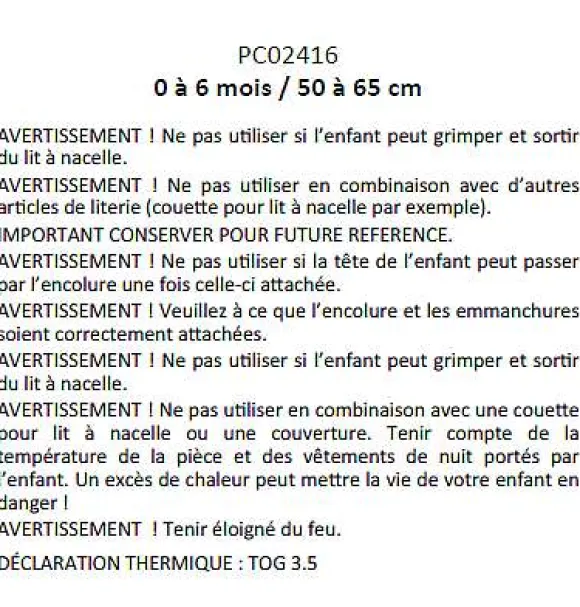 PC02416
0 à 6 mois / 50 à 65 cm

AVERTISSEMENT ! Ne pas utiliser si l'enfant peut grimper et sortir du lit à nacelle.

AVERTISSEMENT ! Ne pas utiliser en combinaison avec d'autres articles de literie (couette pour lit à nacelle par exemple).

IMPORTANT CONSERVER POUR FUTURE REFERENCE.

AVERTISSEMENT ! Ne pas utiliser si la tête de l'enfant peut passer par l'encolure une fois celle-ci attachée.

AVERTISSEMENT ! Veuillez à ce que l'encolure et les emmanchures soient correctement attachées.

AVERTISSEMENT ! Ne pas utiliser si l'enfant peut grimper et sortir du lit à nacelle.

AVERTISSEMENT ! Ne pas utiliser en combinaison avec une couette pour lit à nacelle ou une couverture. Tenir compte de la température de la pièce et des vêtements de nuit portés par l'enfant. Un excès de chaleur peut mettre la vie de votre enfant en danger !

AVERTISSEMENT ! Tenir éloigné du feu.

DÉCLARATION THERMIQUE : TOG 3.5